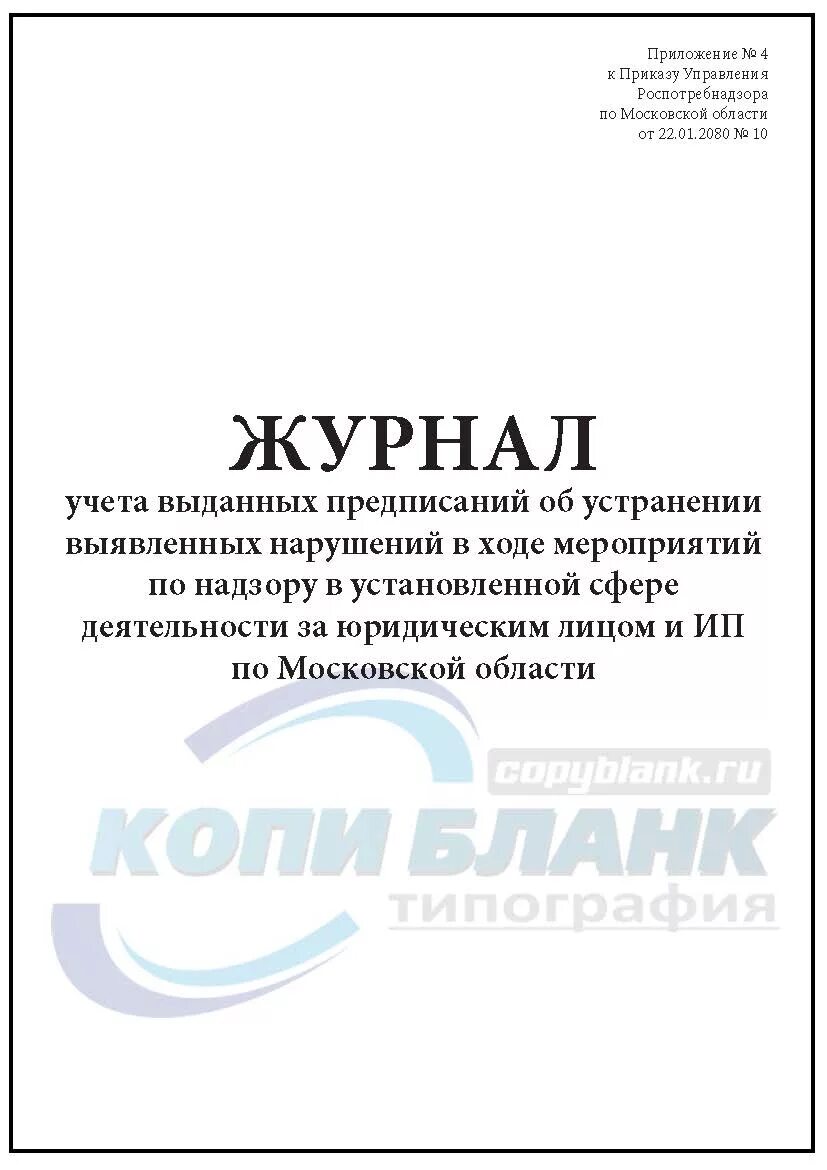 Приложение № 4
к Приказу Управления
Роспотребнадзора
по Московской области
от 22.01.2080 № 10

ЖУРНАЛ
учета выданных предписаний об устранении выявленных нарушений в ходе мероприятий по надзору в установленной сфере деятельности за юридическим лицом и ИП по Московской области

copyblank.ru
КОПИ БЛАНК
типография